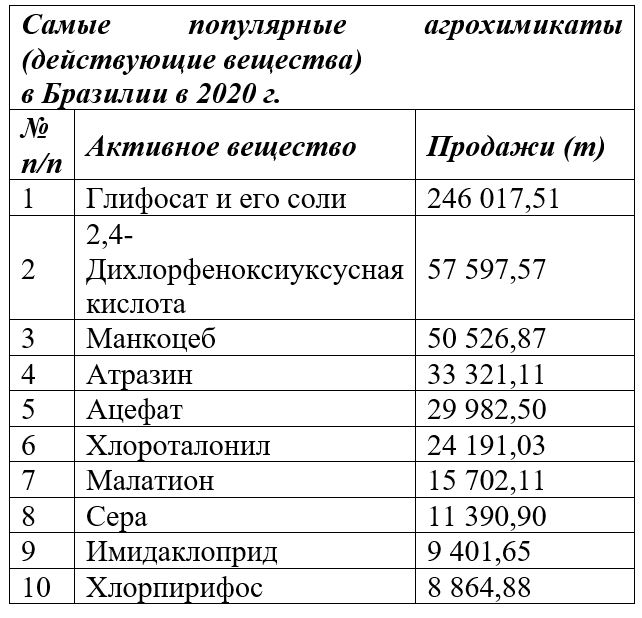 Самые популярные агрохимикаты (действующие вещества) в Бразилии в 2020 г.

| № п/п | Активное вещество | Продажи (т) |
|---|---|---|
| 1 | Глифосат и его соли | 246 017,51 |
| 2 | 2,4-Дихлорфеноксиуксусная кислота | 57 597,57 |
| 3 | Манкоцеб | 50 526,87 |
| 4 | Атразин | 33 321,11 |
| 5 | Ацефат | 29 982,50 |
| 6 | Хлороталонил | 24 191,03 |
| 7 | Малатион | 15 702,11 |
| 8 | Сера | 11 390,90 |
| 9 | Имидаклоприд | 9 401,65 |
| 10 | Хлорпирифос | 8 864,88 |